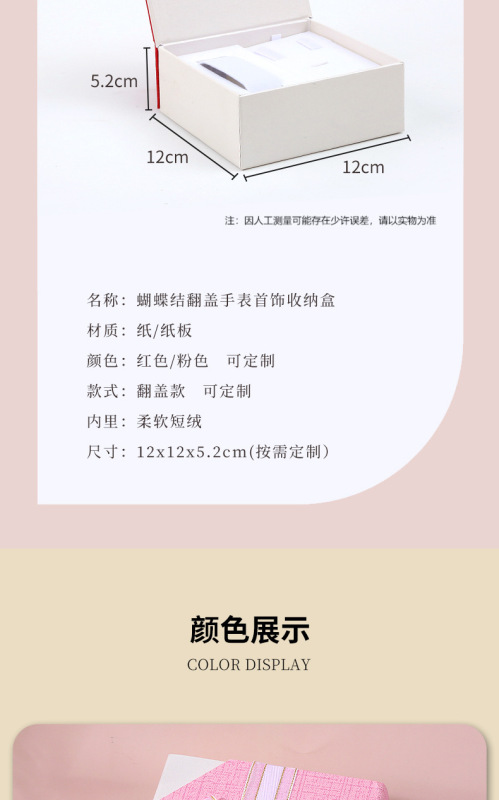 5.2cm

12cm

12cm

注：因人工测量可能存在少许误差，请以实物为准

名称：蝴蝶结翻盖手表首饰收纳盒

材质：纸/纸板

颜色：红色/粉色 可定制

款式：翻盖款 可定制

内里：柔软短绒

尺寸：12x12x5.2cm(按需定制)

颜色展示

COLOR DISPLAY